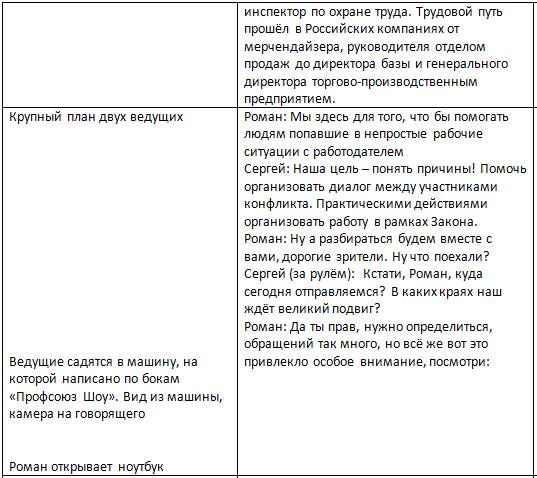 | | инспектор по охране труда. Трудовой путь прошёл в Российских компаниях от мерчендайзера, руководителя отделом продаж до директора базы и генерального директора торгово-производственным предприятием. |
|---|---|
| Крупный план двух ведущих<br><br>Ведущие садятся в машину, на которой написано по бокам «Профсоюз Шоу». Вид из машины, камера на говорящего<br><br>Роман открывает ноутбук | Роман: Мы здесь для того, что бы помогать людям попавшие в непростые рабочие ситуации с работодателем<br>Сергей: Наша цель – понять причины! Помочь организовать диалог между участниками конфликта. Практическими действиями организовать работу в рамках Закона.<br>Роман: Ну а разбираться будем вместе с вами, дорогие зрители. Ну что поехали?<br>Сергей (за рулём): Кстати, Роман, куда сегодня отправляемся? В каких краях наш ждёт великий подвиг?<br>Роман: Да ты прав, нужно определиться, обращений так много, но всё же вот это привлекло особое внимание, посмотри: |